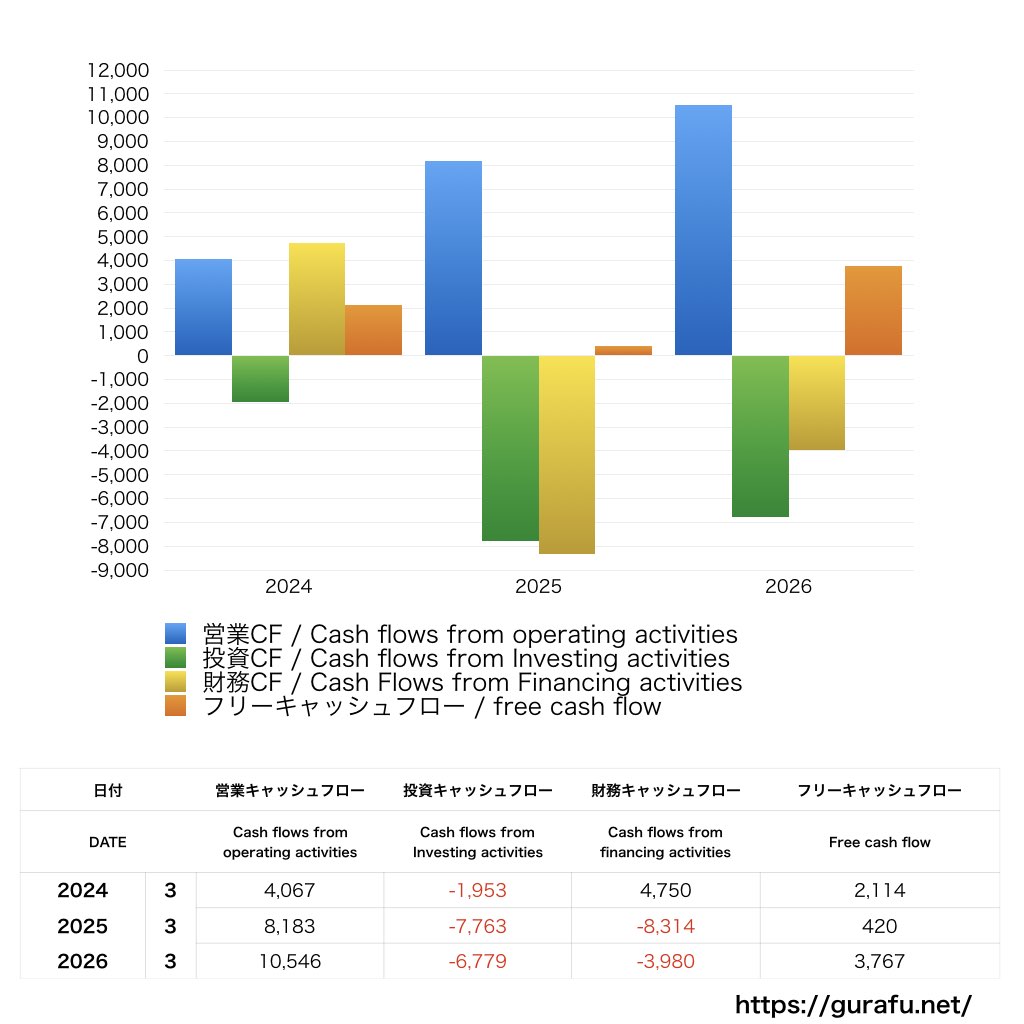 12,000
11,000
10,000
9,000
8,000
7,000
6,000
5,000
4,000
3,000
2,000
1,000
0
-1,000
-2,000
-3,000
-4,000
-5,000
-6,000
-7,000
-8,000
-9,000

2024
2025
2026

営業CF / Cash flows from operating activities
投資CF / Cash flows from Investing activities
財務CF / Cash Flows from Financing activities
フリーキャッシュフロー / free cash flow

| 日付 | | 営業キャッシュフロー | 投資キャッシュフロー | 財務キャッシュフロー | フリーキャッシュフロー |
|---|---|---|---|---|---|
| DATE | | Cash flows from operating activities | Cash flows from Investing activities | Cash flows from financing activities | Free cash flow |
| 2024 | 3 | 4,067 | -1,953 | 4,750 | 2,114 |
| 2025 | 3 | 8,183 | -7,763 | -8,314 | 420 |
| 2026 | 3 | 10,546 | -6,779 | -3,980 | 3,767 |

https://gurafu.net/